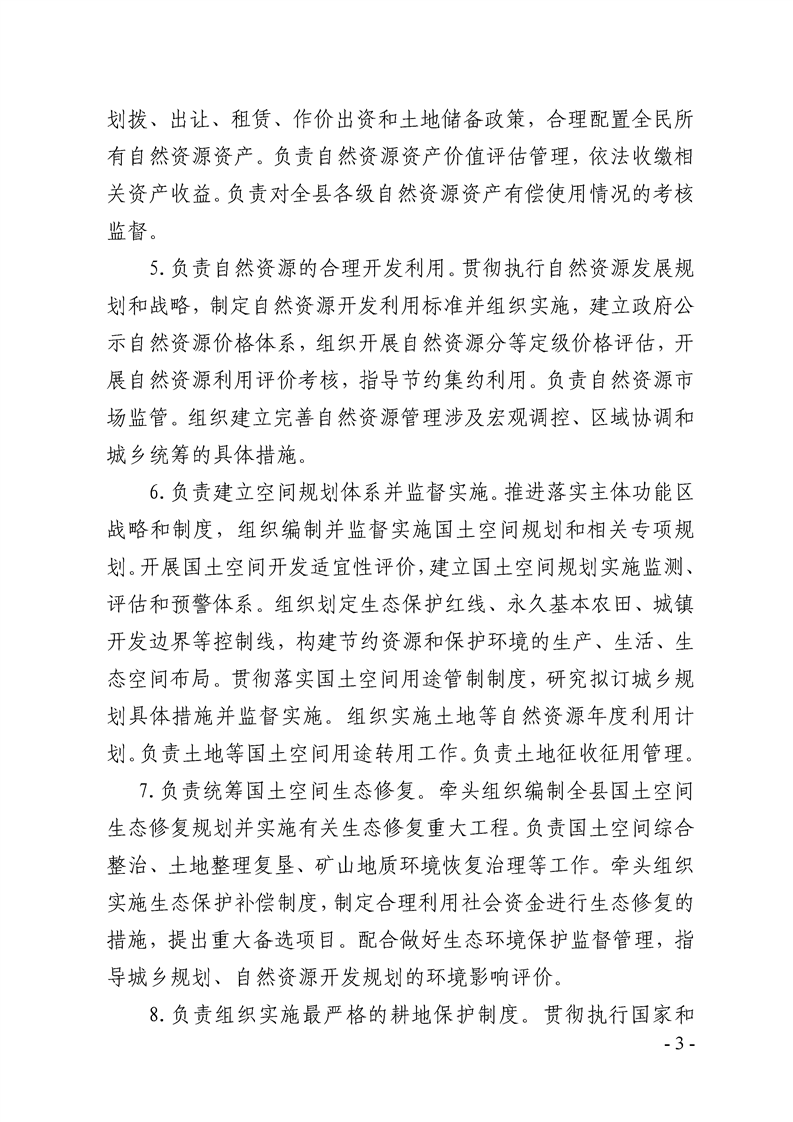 划拨、出让、租赁、作价出资和土地储备政策，合理配置全民所有自然资源资产。负责自然资源资产价值评估管理，依法收缴相关资产收益。负责对全县各级自然资源资产有偿使用情况的考核监督。

5.负责自然资源的合理开发利用。贯彻执行自然资源发展规划和战略，制定自然资源开发利用标准并组织实施，建立政府公示自然资源价格体系，组织开展自然资源分等定级价格评估，开展自然资源利用评价考核，指导节约集约利用。负责自然资源市场监管。组织建立完善自然资源管理涉及宏观调控、区域协调和城乡统筹的具体措施。

6.负责建立空间规划体系并监督实施。推进落实主体功能区战略和制度，组织编制并监督实施国土空间规划和相关专项规划。开展国土空间开发适宜性评价，建立国土空间规划实施监测、评估和预警体系。组织划定生态保护红线、永久基本农田、城镇开发边界等控制线，构建节约资源和保护环境的生产、生活、生态空间布局。贯彻落实国土空间用途管制制度，研究拟订城乡规划具体措施并监督实施。组织实施土地等自然资源年度利用计划。负责土地等国土空间用途转用工作。负责土地征收征用管理。

7.负责统筹国土空间生态修复。牵头组织编制全县国土空间生态修复规划并实施有关生态修复重大工程。负责国土空间综合整治、土地整理复垦、矿山地质环境恢复治理等工作。牵头组织实施生态保护补偿制度，制定合理利用社会资金进行生态修复的措施，提出重大备选项目。配合做好生态环境保护监督管理，指导城乡规划、自然资源开发规划的环境影响评价。

8.负责组织实施最严格的耕地保护制度。贯彻执行国家和

- 3 -